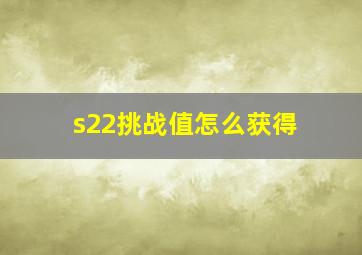 s22挑战值怎么获得